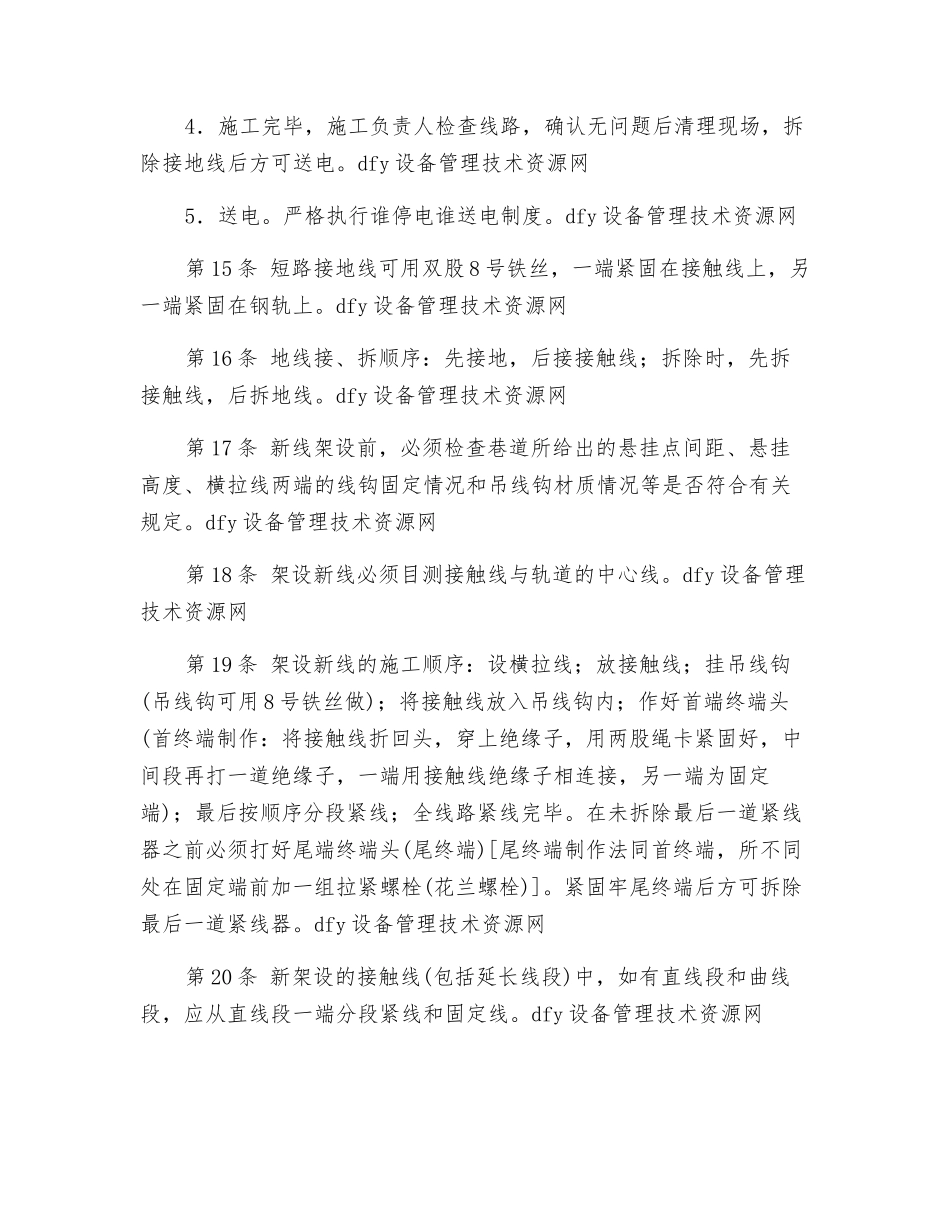 4．施工完毕，施工负责人检查线路，确认无问题后清理现场，拆除接地线后方可送电。dfy 设备管理技术资源网

5．送电。严格执行谁停电谁送电制度。dfy 设备管理技术资源网

第 15 条 短路接地线可用双股 8 号铁丝，一端紧固在接触线上，另一端紧固在钢轨上。dfy 设备管理技术资源网

第 16 条 地线接、拆顺序：先接地，后接接触线；拆除时，先拆接触线，后拆地线。dfy 设备管理技术资源网

第 17 条 新线架设前，必须检查巷道所给出的悬挂点间距、悬挂高度、横拉线两端的线钩固定情况和吊线钩材质情况等是否符合有关规定。dfy 设备管理技术资源网

第 18 条 架设新线必须目测接触线与轨道的中心线。dfy 设备管理技术资源网

第 19 条 架设新线的施工顺序：设横拉线；放接触线；挂吊线钩(吊线钩可用 8 号铁丝做)；将接触线放入吊线钩内；作好首端终端头(首终端制作：将接触线折回头，穿上绝缘子，用两股绳卡紧固好，中间段再打一道绝缘子，一端用接触线绝缘子相连接，另一端为固定端)；最后按顺序分段紧线；全线路紧线完毕。在未拆除最后一道紧线器之前必须打好尾端终端头(尾终端)[尾终端制作法同首终端，所不同处在固定端前加一组拉紧螺栓(花兰螺栓)]。紧固牢尾终端后方可拆除最后一道紧线器。dfy 设备管理技术资源网

第 20 条 新架设的接触线(包括延长线段)中，如有直线段和曲线段，应从直线段一端分段紧线和固定线。dfy 设备管理技术资源网